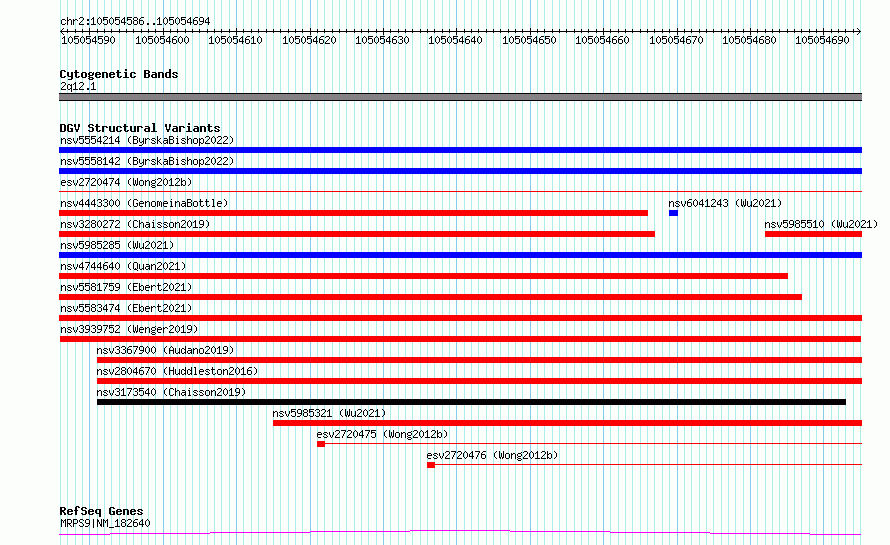 chr2:105054586..105054694

105054590 105054600 105054610 105054620 105054630 105054640 105054650 105054660 105054670 105054680 105054690

Cytogenetic Bands
2q12.1

DGV Structural Variants
nsv5554214 (ByrskaBishop2022)
nsv5558142 (ByrskaBishop2022)
esv2720474 (Wong2012b)
nsv4443300 (GenomeinaBottle)
nsv6041243 (Wu2021)
nsv3280272 (Chaisson2019)
nsv5985510 (Wu2021)
nsv5985285 (Wu2021)
nsv4744640 (Quan2021)
nsv5581759 (Ebert2021)
nsv5583474 (Ebert2021)
nsv3939752 (Wenger2019)
nsv3367900 (Audano2019)
nsv2804670 (Huddleston2016)
nsv3173540 (Chaisson2019)
nsv5985321 (Wu2021)
esv2720475 (Wong2012b)
esv2720476 (Wong2012b)

RefSeq Genes
MRPS9|NM_182640